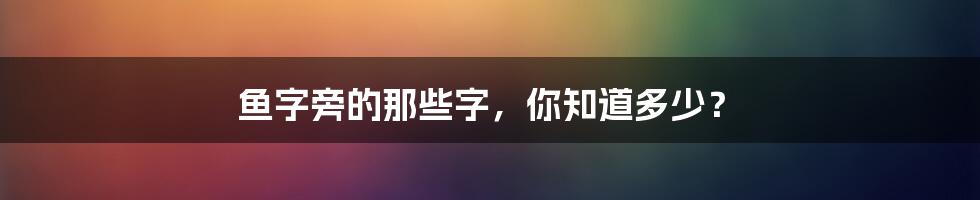 鱼字旁的那些字，你知道多少？